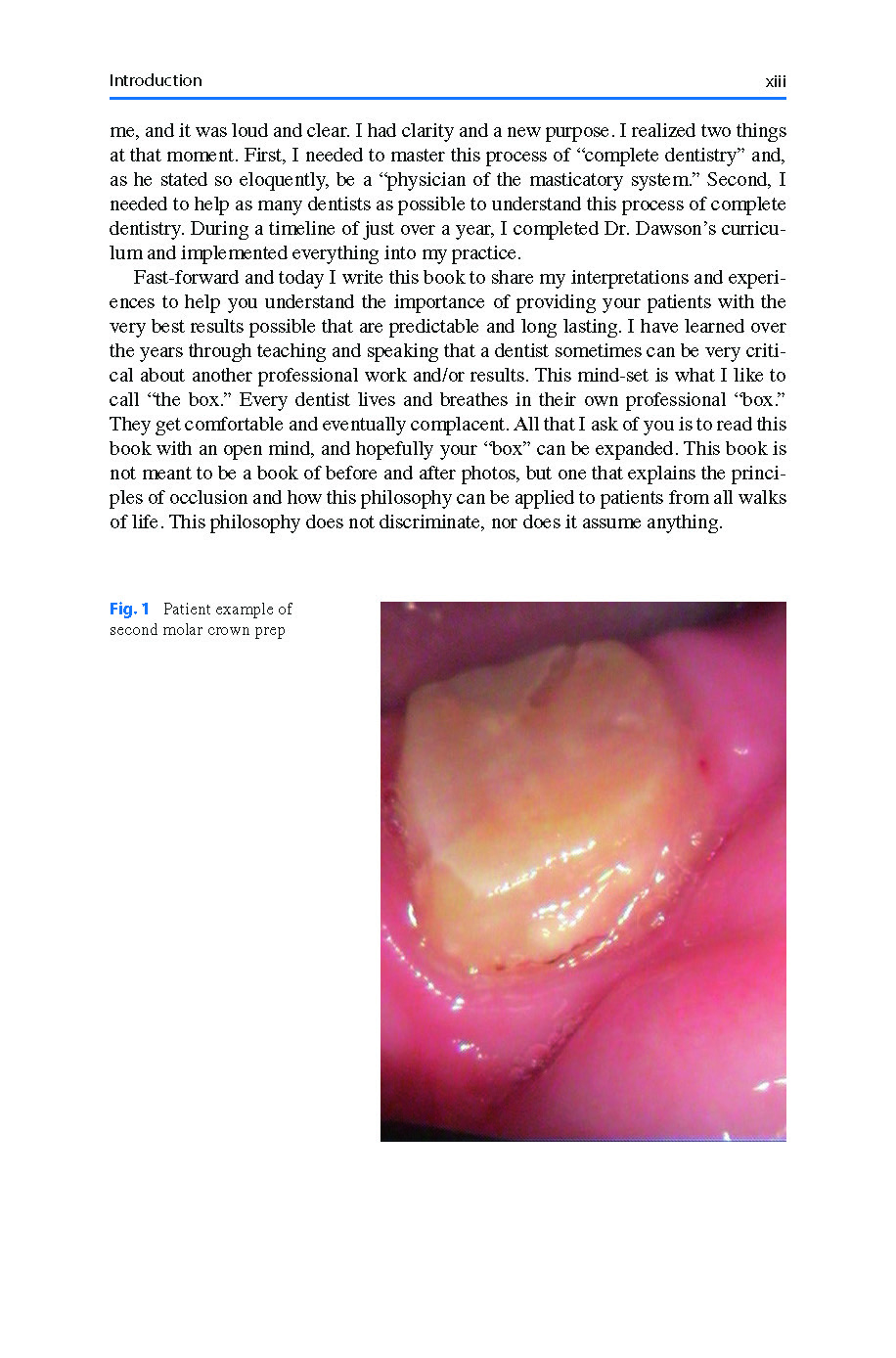 Introduction xiii

me, and it was loud and clear. I had clarity and a new purpose. I realized two things at that moment. First, I needed to master this process of “complete dentistry” and, as he stated so eloquently, be a “physician of the masticatory system.” Second, I needed to help as many dentists as possible to understand this process of complete dentistry. During a timeline of just over a year, I completed Dr. Dawson’s curriculum and implemented everything into my practice.

Fast-forward and today I write this book to share my interpretations and experiences to help you understand the importance of providing your patients with the very best results possible that are predictable and long lasting. I have learned over the years through teaching and speaking that a dentist sometimes can be very critical about another professional work and/or results. This mind-set is what I like to call “the box.” Every dentist lives and breathes in their own professional “box.” They get comfortable and eventually complacent. All that I ask of you is to read this book with an open mind, and hopefully your “box” can be expanded. This book is not meant to be a book of before and after photos, but one that explains the principles of occlusion and how this philosophy can be applied to patients from all walks of life. This philosophy does not discriminate, nor does it assume anything.

Fig. 1 Patient example of second molar crown prep